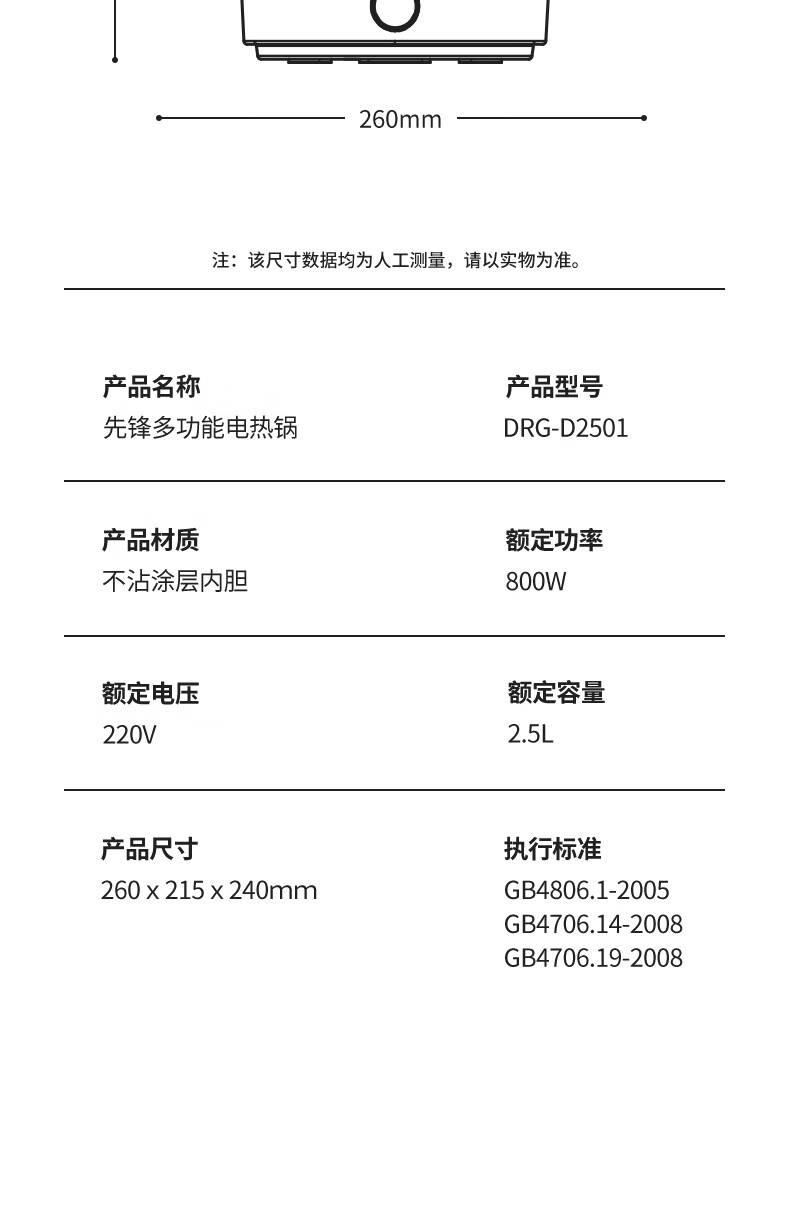 260mm

注：该尺寸数据均为人工测量，请以实物为准。

产品名称
先锋多功能电热锅

产品型号
DRG-D2501

产品材质
不沾涂层内胆

额定功率
800W

额定电压
220V

额定容量
2.5L

产品尺寸
260 x 215 x 240mm

执行标准
GB4806.1-2005
GB4706.14-2008
GB4706.19-2008